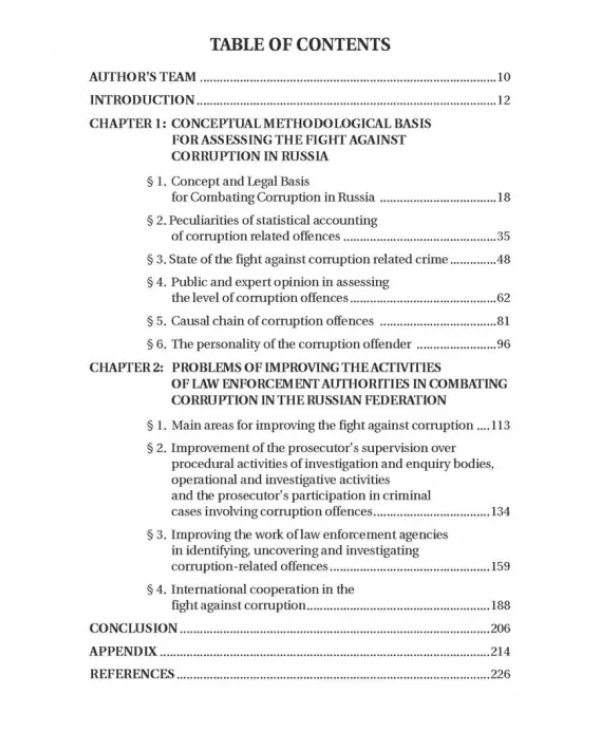 TABLE OF CONTENTS

AUTHOR'S TEAM 10

INTRODUCTION 12

CHAPTER 1: CONCEPTUAL METHODOLOGICAL BASIS FOR ASSESSING THE FIGHT AGAINST CORRUPTION IN RUSSIA

§ 1. Concept and Legal Basis for Combating Corruption in Russia 18

§ 2. Peculiarities of statistical accounting of corruption related offences 35

§ 3. State of the fight against corruption related crime 48

§ 4. Public and expert opinion in assessing the level of corruption offences 62

§ 5. Causal chain of corruption offences 81

§ 6. The personality of the corruption offender 96

CHAPTER 2: PROBLEMS OF IMPROVING THE ACTIVITIES OF LAW ENFORCEMENT AUTHORITIES IN COMBATING CORRUPTION IN THE RUSSIAN FEDERATION

§ 1. Main areas for improving the fight against corruption 113

§ 2. Improvement of the prosecutor's supervision over procedural activities of investigation and enquiry bodies, operational and investigative activities and the prosecutor's participation in criminal cases involving corruption offences 134

§ 3. Improving the work of law enforcement agencies in identifying, uncovering and investigating corruption-related offences 159

§ 4. International cooperation in the fight against corruption 188

CONCLUSION 206

APPENDIX 214

REFERENCES 226